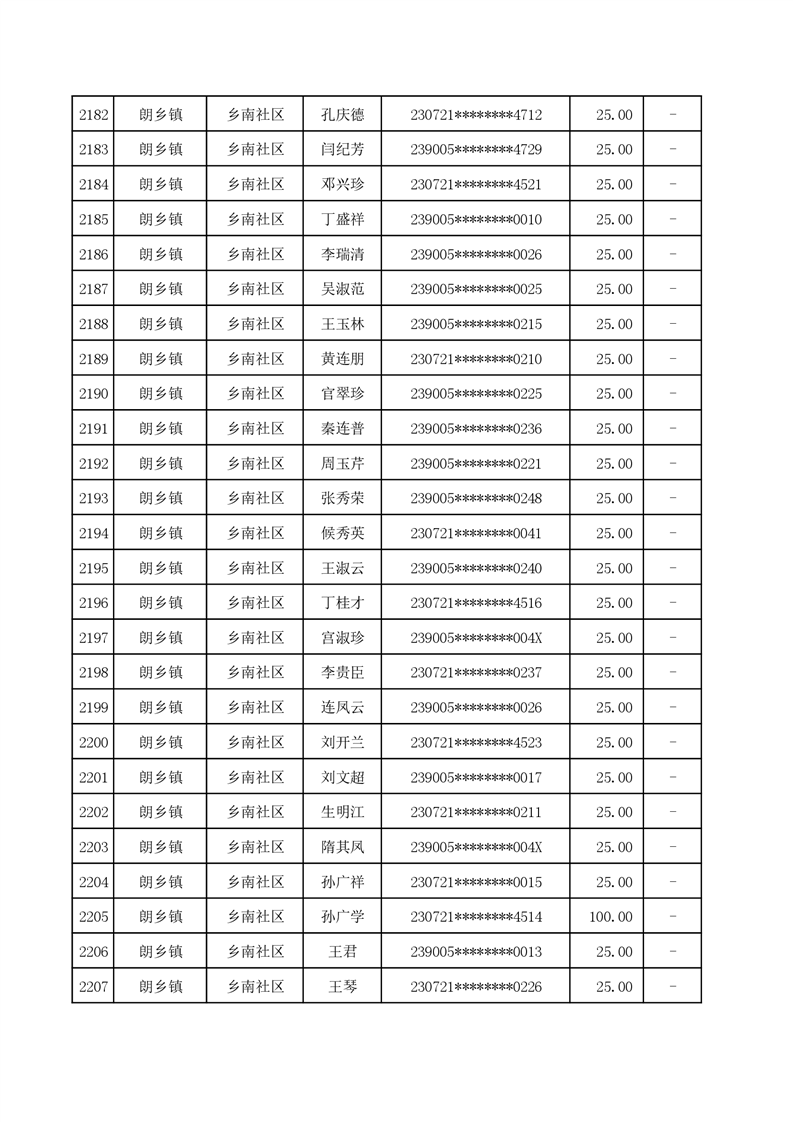 | 2182 | 朗乡镇 | 乡南社区 | 孔庆德 | 230721********4712 | 25.00 | - |
|---|---|---|---|---|---|---|
| 2183 | 朗乡镇 | 乡南社区 | 闫纪芳 | 239005********4729 | 25.00 | - |
| 2184 | 朗乡镇 | 乡南社区 | 邓兴珍 | 230721********4521 | 25.00 | - |
| 2185 | 朗乡镇 | 乡南社区 | 丁盛祥 | 239005********0010 | 25.00 | - |
| 2186 | 朗乡镇 | 乡南社区 | 李瑞清 | 239005********0026 | 25.00 | - |
| 2187 | 朗乡镇 | 乡南社区 | 吴淑范 | 239005********0025 | 25.00 | - |
| 2188 | 朗乡镇 | 乡南社区 | 王玉林 | 239005********0215 | 25.00 | - |
| 2189 | 朗乡镇 | 乡南社区 | 黄连朋 | 230721********0210 | 25.00 | - |
| 2190 | 朗乡镇 | 乡南社区 | 官翠珍 | 239005********0225 | 25.00 | - |
| 2191 | 朗乡镇 | 乡南社区 | 秦连普 | 239005********0236 | 25.00 | - |
| 2192 | 朗乡镇 | 乡南社区 | 周玉芹 | 239005********0221 | 25.00 | - |
| 2193 | 朗乡镇 | 乡南社区 | 张秀荣 | 239005********0248 | 25.00 | - |
| 2194 | 朗乡镇 | 乡南社区 | 候秀英 | 230721********0041 | 25.00 | - |
| 2195 | 朗乡镇 | 乡南社区 | 王淑云 | 239005********0240 | 25.00 | - |
| 2196 | 朗乡镇 | 乡南社区 | 丁桂才 | 230721********4516 | 25.00 | - |
| 2197 | 朗乡镇 | 乡南社区 | 宫淑珍 | 239005********004X | 25.00 | - |
| 2198 | 朗乡镇 | 乡南社区 | 李贵臣 | 230721********0237 | 25.00 | - |
| 2199 | 朗乡镇 | 乡南社区 | 连凤云 | 239005********0026 | 25.00 | - |
| 2200 | 朗乡镇 | 乡南社区 | 刘开兰 | 230721********4523 | 25.00 | - |
| 2201 | 朗乡镇 | 乡南社区 | 刘文超 | 239005********0017 | 25.00 | - |
| 2202 | 朗乡镇 | 乡南社区 | 生明江 | 230721********0211 | 25.00 | - |
| 2203 | 朗乡镇 | 乡南社区 | 隋其凤 | 239005********004X | 25.00 | - |
| 2204 | 朗乡镇 | 乡南社区 | 孙广祥 | 230721********0015 | 25.00 | - |
| 2205 | 朗乡镇 | 乡南社区 | 孙广学 | 230721********4514 | 100.00 | - |
| 2206 | 朗乡镇 | 乡南社区 | 王君 | 239005********0013 | 25.00 | - |
| 2207 | 朗乡镇 | 乡南社区 | 王琴 | 230721********0226 | 25.00 | - |